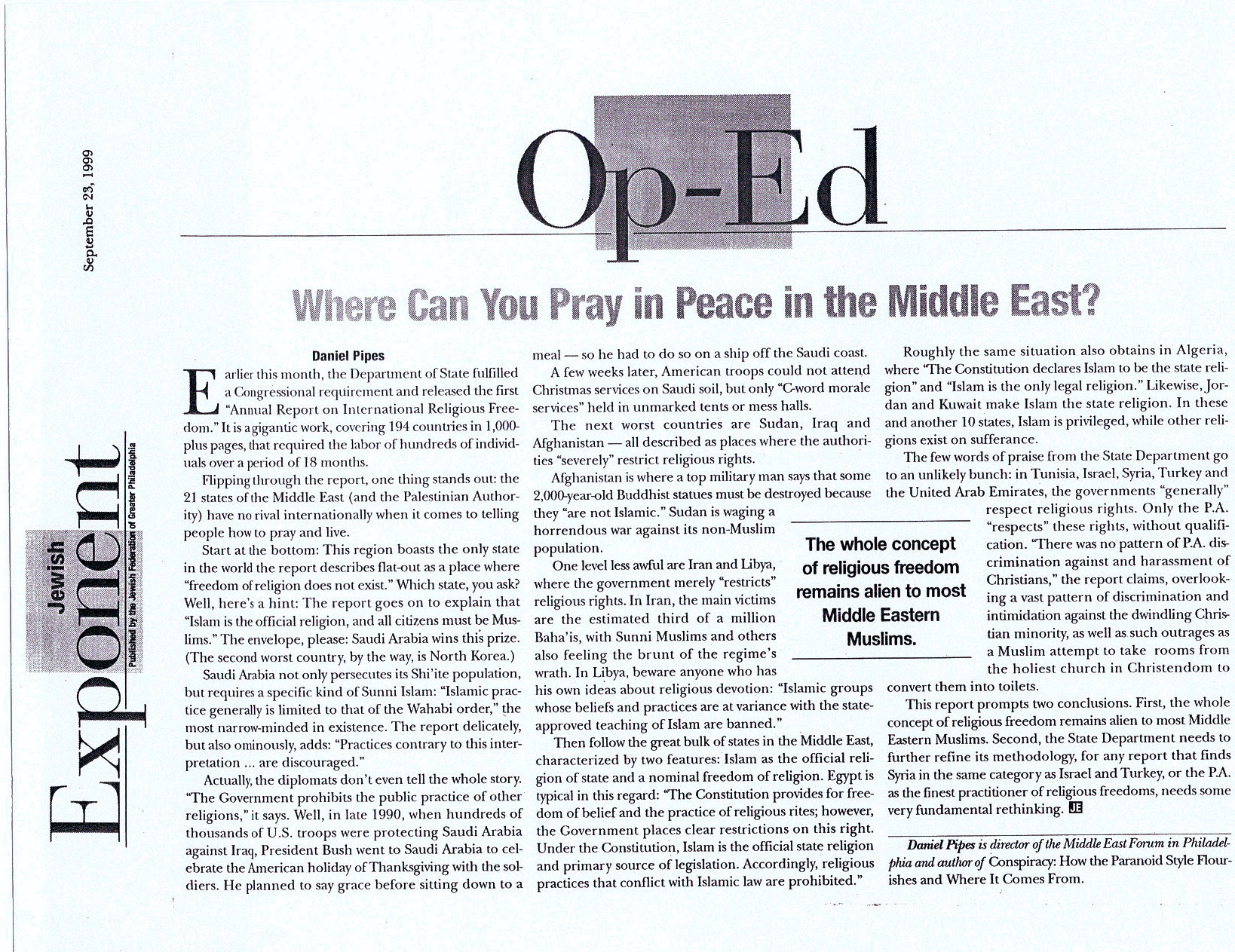 September 23, 1999

Jewish Exponent

Published by the Jewish Federation of Greater Philadelphia

Op-Ed

Where Can You Pray in Peace in the Middle East?

Daniel Pipes

Earlier this month, the Department of State fulfilled a Congressional requirement and released the first "Annual Report on International Religious Freedom." It is a gigantic work, covering 194 countries in 1,000-plus pages, that required the labor of hundreds of individuals over a period of 18 months.

Flipping through the report, one thing stands out: the 21 states of the Middle East (and the Palestinian Authority) have no rival internationally when it comes to telling people how to pray and live.

Start at the bottom: This region boasts the only state in the world the report describes flat-out as a place where "freedom of religion does not exist." Which state, you ask? Well, here's a hint: The report goes on to explain that "Islam is the official religion, and all citizens must be Muslims." The envelope, please: Saudi Arabia wins this prize. (The second worst country, by the way, is North Korea.)

Saudi Arabia not only persecutes its Shi'ite population, but requires a specific kind of Sunni Islam: "Islamic practice generally is limited to that of the Wahabi order," the most narrow-minded in existence. The report delicately, but also ominously, adds: "Practices contrary to this interpretation ... are discouraged."

Actually, the diplomats don't even tell the whole story. "The Government prohibits the public practice of other religions," it says. Well, in late 1990, when hundreds of thousands of U.S. troops were protecting Saudi Arabia against Iraq, President Bush went to Saudi Arabia to celebrate the American holiday of Thanksgiving with the soldiers. He planned to say grace before sitting down to a meal — so he had to do so on a ship off the Saudi coast.

A few weeks later, American troops could not attend Christmas services on Saudi soil, but only "C-word morale services" held in unmarked tents or mess halls.

The next worst countries are Sudan, Iraq and Afghanistan — all described as places where the authorities "severely" restrict religious rights.

Afghanistan is where a top military man says that some 2,000-year-old Buddhist statues must be destroyed because they "are not Islamic." Sudan is waging a horrendous war against its non-Muslim population.

One level less awful are Iran and Libya, where the government merely "restricts" religious rights. In Iran, the main victims are the estimated third of a million Baha'is, with Sunni Muslims and others also feeling the brunt of the regime's wrath. In Libya, beware anyone who has his own ideas about religious devotion: "Islamic groups whose beliefs and practices are at variance with the state-approved teaching of Islam are banned."

Then follow the great bulk of states in the Middle East, characterized by two features: Islam as the official religion of state and a nominal freedom of religion. Egypt is typical in this regard: "The Constitution provides for freedom of belief and the practice of religious rites; however, the Government places clear restrictions on this right. Under the Constitution, Islam is the official state religion and primary source of legislation. Accordingly, religious practices that conflict with Islamic law are prohibited."

The whole concept of religious freedom remains alien to most Middle Eastern Muslims.

Roughly the same situation also obtains in Algeria, where "The Constitution declares Islam to be the state religion" and "Islam is the only legal religion." Likewise, Jordan and Kuwait make Islam the state religion. In these and another 10 states, Islam is privileged, while other religions exist on sufferance.

The few words of praise from the State Department go to an unlikely bunch: in Tunisia, Israel, Syria, Turkey and the United Arab Emirates, the governments "generally" respect religious rights. Only the P.A. "respects" these rights, without qualification. "There was no pattern of P.A. discrimination against and harassment of Christians," the report claims, overlooking a vast pattern of discrimination and intimidation against the dwindling Christian minority, as well as such outrages as a Muslim attempt to take rooms from the holiest church in Christendom to convert them into toilets.

This report prompts two conclusions. First, the whole concept of religious freedom remains alien to most Middle Eastern Muslims. Second, the State Department needs to further refine its methodology, for any report that finds Syria in the same category as Israel and Turkey, or the P.A. as the finest practitioner of religious freedoms, needs some very fundamental rethinking. JE

Daniel Pipes is director of the Middle East Forum in Philadelphia and author of Conspiracy: How the Paranoid Style Flourishes and Where It Comes From.